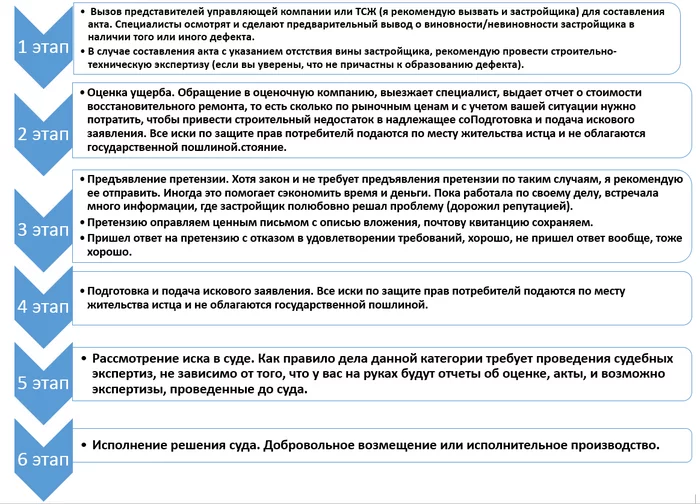 1 этап

• Вызов представителей управляющей компании или ТСЖ (я рекомендую вызвать и застройщика) для составления акта. Специалисты осмотрят и сделают предварительный вывод о виновности/невиновности застройщика в наличии того или иного дефекта.
• В случае составления акта с указанием отстствия вины застройщика, рекомендую провести строительно-техническую экспертизу (если вы уверены, что не причастны к образованию дефекта).

2 этап

• Оценка ущерба. Обращение в оценочную компанию, выезжает специалист, выдает отчет о стоимости восстановительного ремонта, то есть сколько по рыночным ценам и с учетом вашей ситуации нужно потратить, чтобы привести строительный недостаток в надлежащее соПодготовка и подача искового заявления. Все иски по защите прав потребителй подаются по месту жительства истца и не облагаются государственной пошлиной.стояние.

3 этап

• Предъявление претензии. Хотя закон и не требует предъявления претензии по таким случаям, я рекомендую ее отправить. Иногда это помогает сэкономить время и деньги. Пока работала по своему делу, встречала много информации, где застройщик полюбовно решал проблему (дорожил репутацией).
• Претензию оправляем ценным письмом с описью вложения, почтову квитанцию сохраняем.
• Пришел ответ на претензию с отказом в удовлетворении требований, хорошо, не пришел ответ вообще, тоже хорошо.

4 этап

• Подготовка и подача искового заявления. Все иски по защите прав потребителй подаются по месту жительства истца и не облагаются государственной пошлиной.

5 этап

• Рассмотрение иска в суде. Как правило дела данной категории требует проведения судебных экспертиз, не зависимо от того, что у вас на руках будут отчеты об оценке, акты, и возможно экспертизы, проведенные до суда.

6 этап

• Исполнение решения суда. Добровольное возмещение или исполнительное производство.